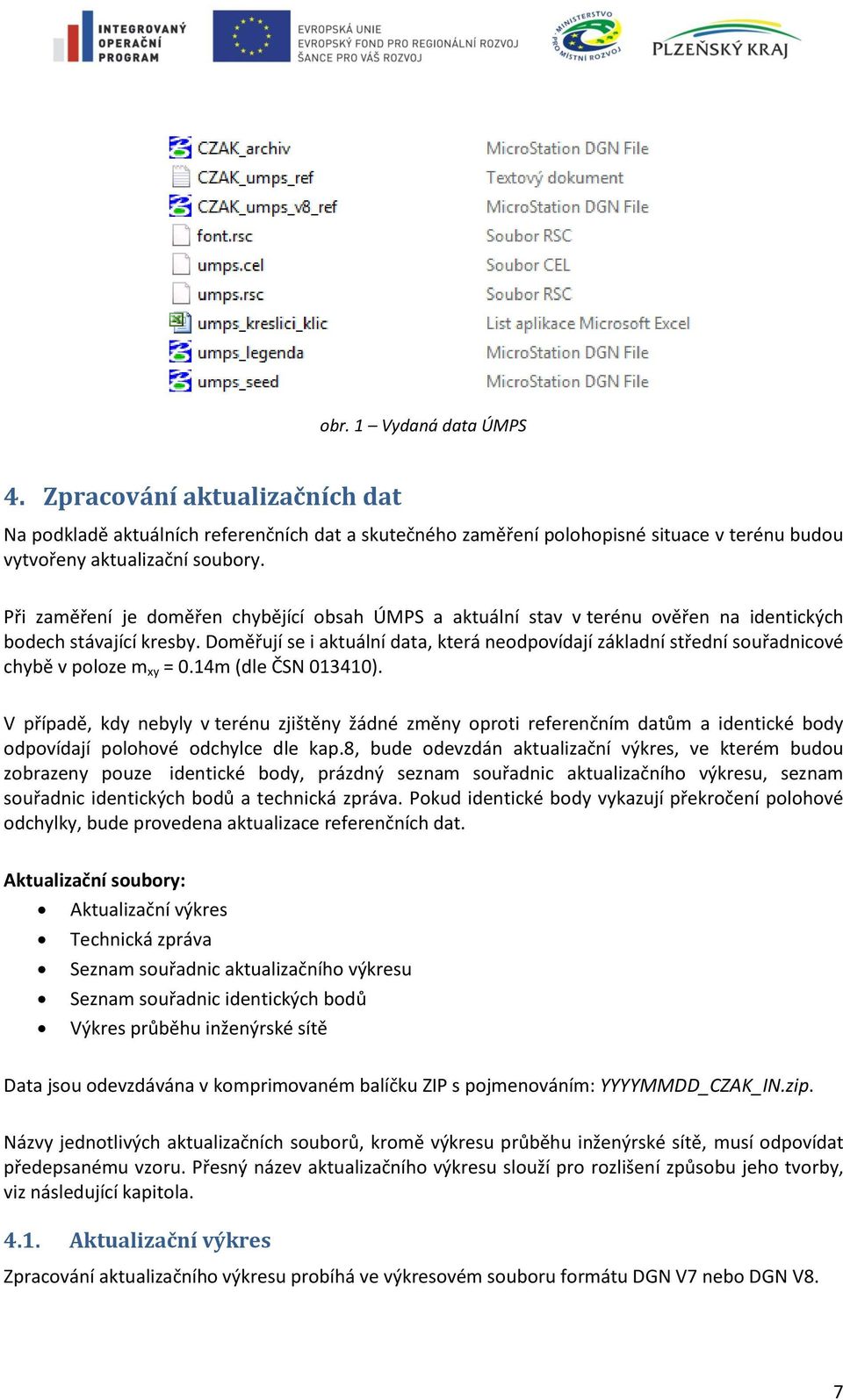 INTEGROVANÝ OPERAČNÍ PROGRAM

EVROPSKÁ UNIE
EVROPSKÝ FOND PRO REGIONÁLNÍ ROZVOJ
ŠANCE PRO VÁŠ ROZVOJ

MINISTERSTVO PRO MÍSTNÍ ROZVOJ

PLZEŇSKÝ KRAJ

| | |
|---|---|
| CZAK_archiv | MicroStation DGN File |
| CZAK_umps_ref | Textový dokument |
| CZAK_umps_v8_ref | MicroStation DGN File |
| font.rsc | Soubor RSC |
| umps.cel | Soubor CEL |
| umps.rsc | Soubor RSC |
| umps_kreslici_klic | List aplikace Microsoft Excel |
| umps_legenda | MicroStation DGN File |
| umps_seed | MicroStation DGN File |

obr. 1 – Vydaná data ÚMPS

4. Zpracování aktualizačních dat

Na podkladě aktuálních referenčních dat a skutečného zaměření polohopisné situace v terénu budou vytvořeny aktualizační soubory.

Při zaměření je doměřen chybějící obsah ÚMPS a aktuální stav v terénu ověřen na identických bodech stávající kresby. Doměřují se i aktuální data, která neodpovídají základní střední souřadnicové chybě v poloze $m_{xy}$ = 0.14m (dle ČSN 013410).

V případě, kdy nebyly v terénu zjištěny žádné změny oproti referenčním datům a identické body odpovídají polohové odchylce dle kap.8, bude odevzdán aktualizační výkres, ve kterém budou zobrazeny pouze identické body, prázdný seznam souřadnic aktualizačního výkresu, seznam souřadnic identických bodů a technická zpráva. Pokud identické body vykazují překročení polohové odchylky, bude provedena aktualizace referenčních dat.

Aktualizační soubory:
• Aktualizační výkres
• Technická zpráva
• Seznam souřadnic aktualizačního výkresu
• Seznam souřadnic identických bodů
• Výkres průběhu inženýrské sítě

Data jsou odevzdávána v komprimovaném balíčku ZIP s pojmenováním: YYYYMMDD_CZAK_IN.zip.

Názvy jednotlivých aktualizačních souborů, kromě výkresu průběhu inženýrské sítě, musí odpovídat předepsanému vzoru. Přesný název aktualizačního výkresu slouží pro rozlišení způsobu jeho tvorby, viz následující kapitola.

4.1. Aktualizační výkres

Zpracování aktualizačního výkresu probíhá ve výkresovém souboru formátu DGN V7 nebo DGN V8.

7